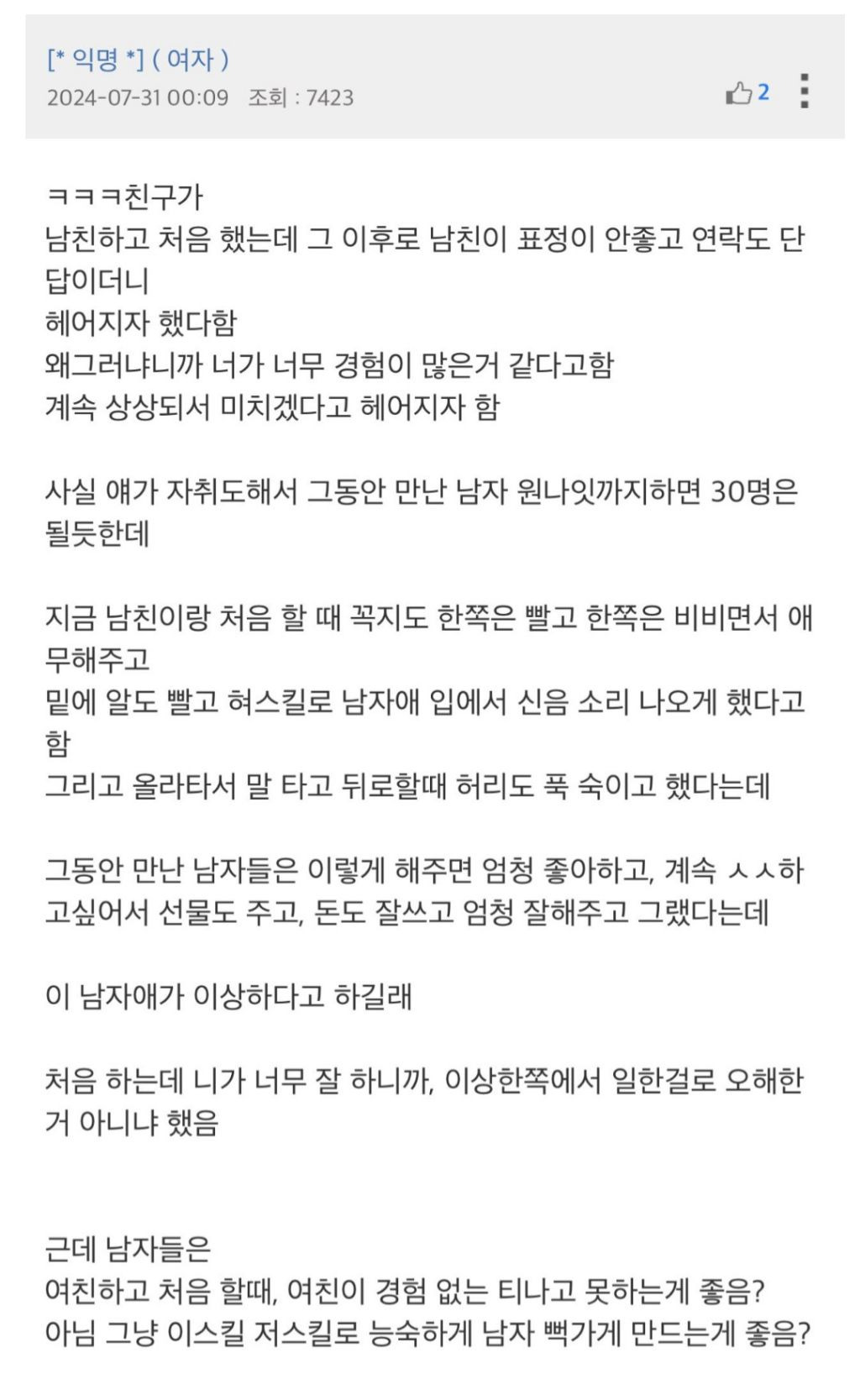 [* 익명 *] ( 여자 )
2024-07-31 00:09 조회 : 7423
2

ㅋㅋㅋ친구가
남친하고 처음 했는데 그 이후로 남친이 표정이 안좋고 연락도 단답이더니
헤어지자 했다함
왜그러냐니까 너가 너무 경험이 많은거 같다고함
계속 상상되서 미치겠다고 헤어지자 함

사실 얘가 자취도해서 그동안 만난 남자 원나잇까지하면 30명은 될듯한데

지금 남친이랑 처음 할 때 꼭지도 한쪽은 빨고 한쪽은 비비면서 애무해주고
밑에 알도 빨고 혀스킬로 남자애 입에서 신음 소리 나오게 했다고 함
그리고 올라타서 말 타고 뒤로할때 허리도 푹 숙이고 했다는데

그동안 만난 남자들은 이렇게 해주면 엄청 좋아하고, 계속 ㅅㅅ하고싶어서 선물도 주고, 돈도 잘쓰고 엄청 잘해주고 그랬다는데

이 남자애가 이상하다고 하길래

처음 하는데 니가 너무 잘 하니까, 이상한쪽에서 일한걸로 오해한거 아니냐 했음

근데 남자들은
여친하고 처음 할때, 여친이 경험 없는 티나고 못하는게 좋음?
아님 그냥 이스킬 저스킬로 능숙하게 남자 뻑가게 만드는게 좋음?